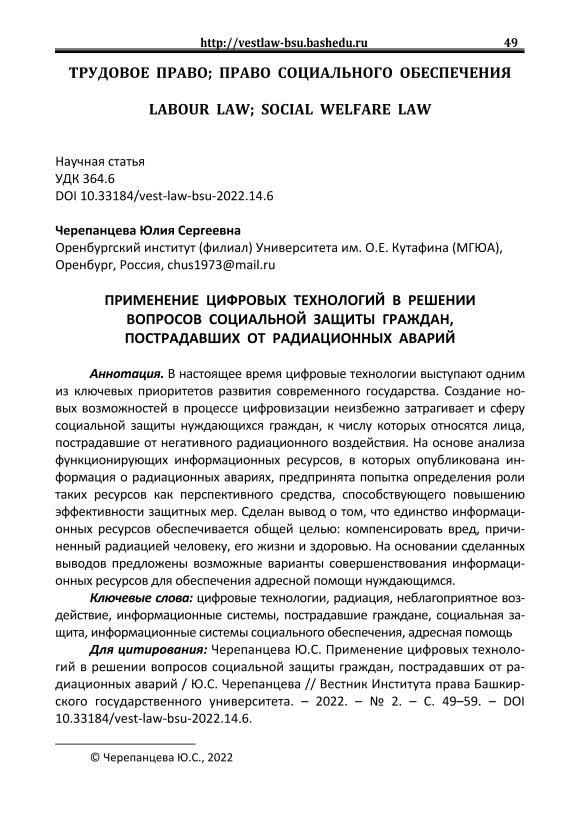 http://vestlaw-bsu.bashedu.ru 49

ТРУДОВОЕ ПРАВО; ПРАВО СОЦИАЛЬНОГО ОБЕСПЕЧЕНИЯ

LABOUR LAW; SOCIAL WELFARE LAW

Научная статья
УДК 364.6
DOI 10.33184/vest-law-bsu-2022.14.6

Черепанцева Юлия Сергеевна
Оренбургский институт (филиал) Университета им. О.Е. Кутафина (МГЮА), Оренбург, Россия, chus1973@mail.ru

ПРИМЕНЕНИЕ ЦИФРОВЫХ ТЕХНОЛОГИЙ В РЕШЕНИИ ВОПРОСОВ СОЦИАЛЬНОЙ ЗАЩИТЫ ГРАЖДАН, ПОСТРАДАВШИХ ОТ РАДИАЦИОННЫХ АВАРИЙ

Аннотация. В настоящее время цифровые технологии выступают одним из ключевых приоритетов развития современного государства. Создание новых возможностей в процессе цифровизации неизбежно затрагивает и сферу социальной защиты нуждающихся граждан, к числу которых относятся лица, пострадавшие от негативного радиационного воздействия. На основе анализа функционирующих информационных ресурсов, в которых опубликована информация о радиационных авариях, предпринята попытка определения роли таких ресурсов как перспективного средства, способствующего повышению эффективности защитных мер. Сделан вывод о том, что единство информационных ресурсов обеспечивается общей целью: компенсировать вред, причиненный радиацией человеку, его жизни и здоровью. На основании сделанных выводов предложены возможные варианты совершенствования информационных ресурсов для обеспечения адресной помощи нуждающимся.

Ключевые слова: цифровые технологии, радиация, неблагоприятное воздействие, информационные системы, пострадавшие граждане, социальная защита, информационные системы социального обеспечения, адресная помощь

Для цитирования: Черепанцева Ю.С. Применение цифровых технологий в решении вопросов социальной защиты граждан, пострадавших от радиационных аварий / Ю.С. Черепанцева // Вестник Института права Башкирского государственного университета. – 2022. – № 2. – С. 49–59. – DOI 10.33184/vest-law-bsu-2022.14.6.

© Черепанцева Ю.С., 2022